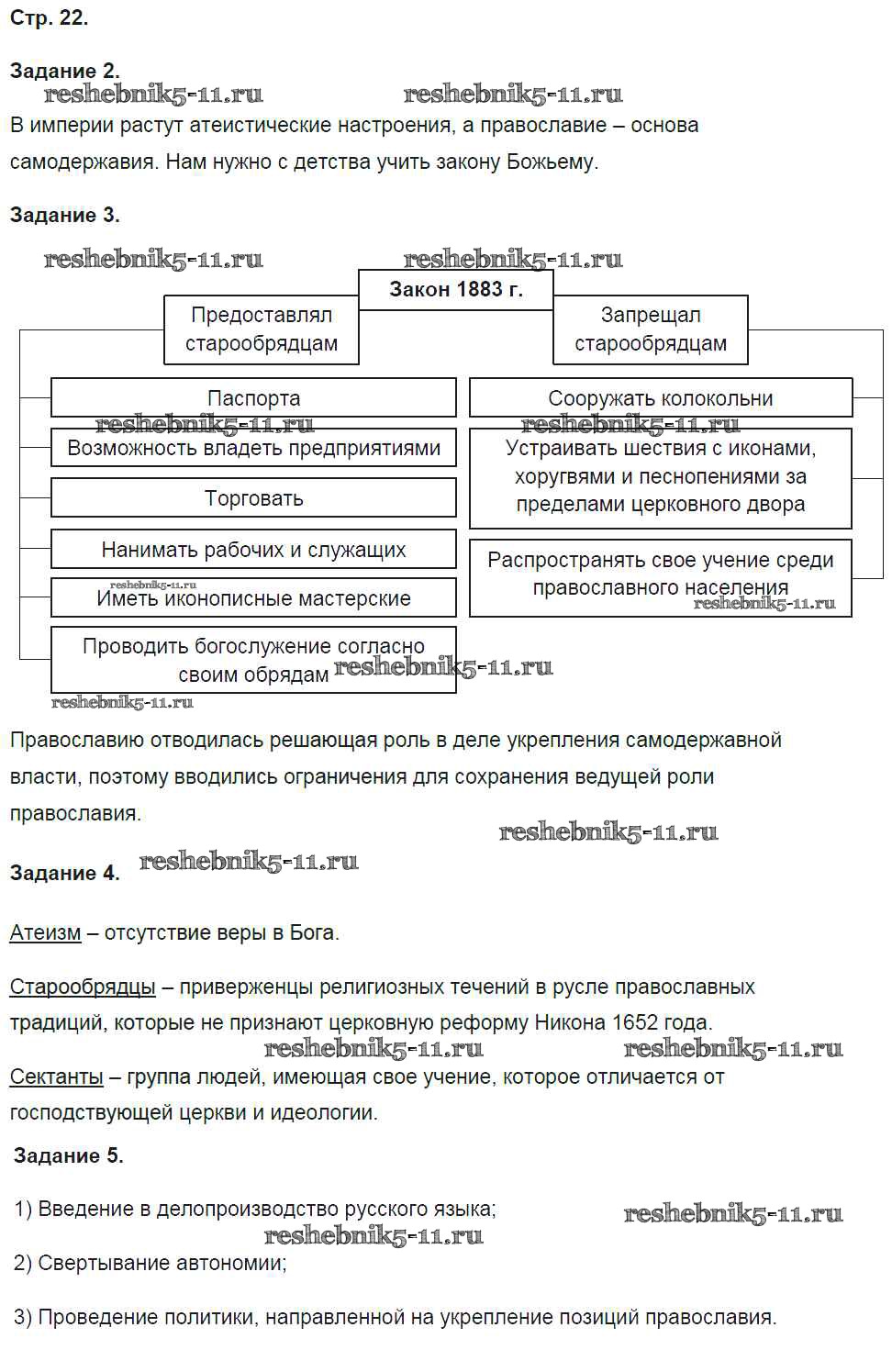 Стр. 22.

Задание 2.

reshebnik5-11.ru reshebnik5-11.ru

В империи растут атеистические настроения, а православие – основа самодержавия. Нам нужно с детства учить закону Божьему.

Задание 3.

reshebnik5-11.ru reshebnik5-11.ru

Закон 1883 г.

Предоставлял старообрядцам

Паспорта

reshebnik5-11.ru

Возможность владеть предприятиями

Торговать

Нанимать рабочих и служащих

reshebnik5-11.ru

Иметь иконописные мастерские

Проводить богослужение согласно своим обрядам

reshebnik5-11.ru

reshebnik5-11.ru

Запрещал старообрядцам

Сооружать колокольни

reshebnik5-11.ru

Устраивать шествия с иконами, хоругвями и песнопениями за пределами церковного двора

Распространять свое учение среди православного населения

reshebnik5-11.ru

Православию отводилась решающая роль в деле укрепления самодержавной власти, поэтому вводились ограничения для сохранения ведущей роли православия.

reshebnik5-11.ru

Задание 4. reshebnik5-11.ru

Атеизм – отсутствие веры в Бога.

Старообрядцы – приверженцы религиозных течений в русле православных традиций, которые не признают церковную реформу Никона 1652 года.

reshebnik5-11.ru reshebnik5-11.ru

Сектанты – группа людей, имеющая свое учение, которое отличается от господствующей церкви и идеологии.

Задание 5.

1) Введение в делопроизводство русского языка;

reshebnik5-11.ru reshebnik5-11.ru

2) Свертывание автономии;

3) Проведение политики, направленной на укрепление позиций православия.